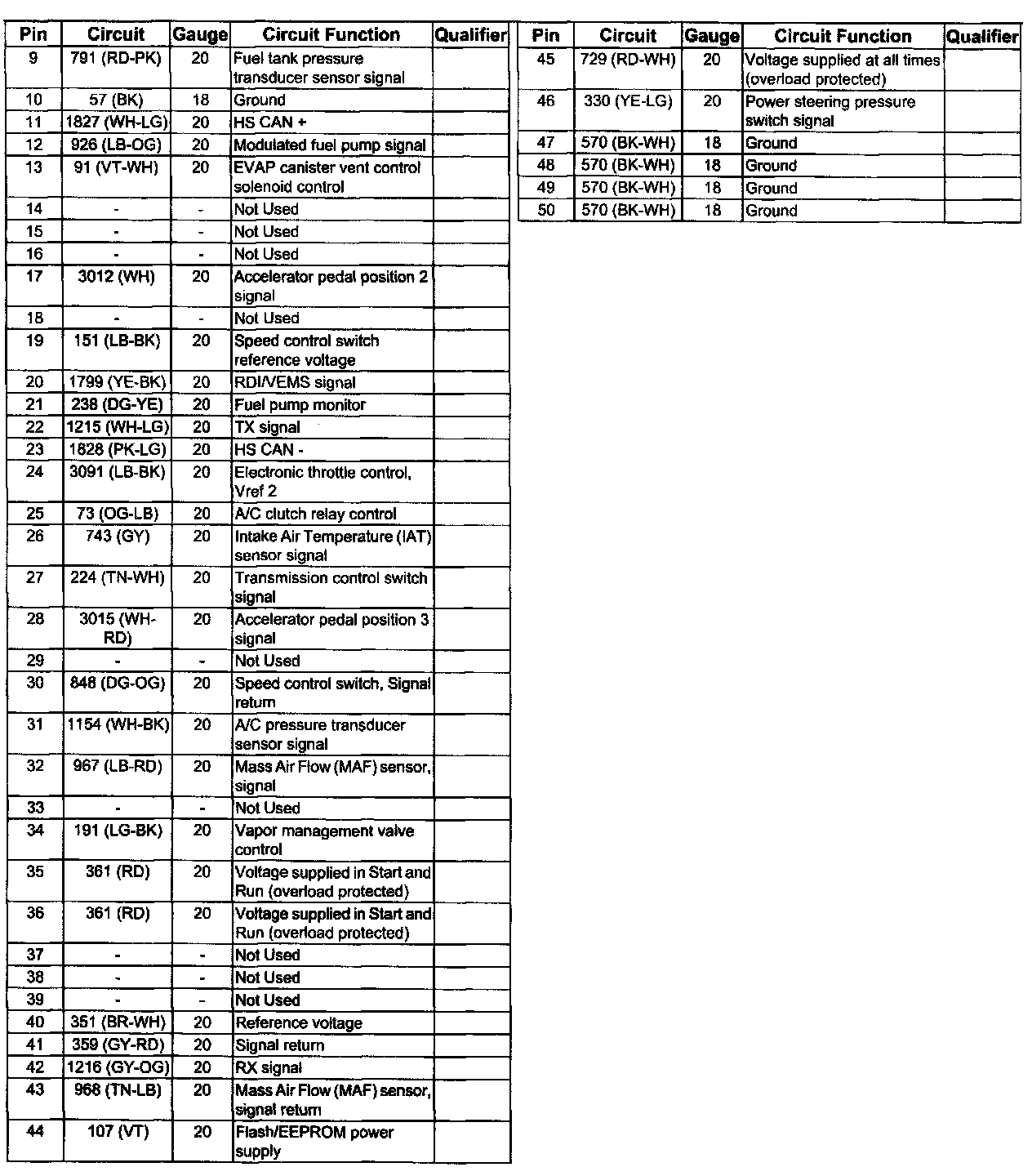 | Pin | Circuit | Gauge | Circuit Function | Qualifier |
|---|---|---|---|---|
| 9 | 791 (RD-PK) | 20 | Fuel tank pressure transducer sensor signal | |
| 10 | 57 (BK) | 18 | Ground | |
| 11 | 1827 (WH-LG) | 20 | HS CAN + | |
| 12 | 926 (LB-OG) | 20 | Modulated fuel pump signal | |
| 13 | 91 (VT-WH) | 20 | EVAP canister vent control solenoid control | |
| 14 | - | - | Not Used | |
| 15 | - | - | Not Used | |
| 16 | - | - | Not Used | |
| 17 | 3012 (WH) | 20 | Accelerator pedal position 2 signal | |
| 18 | - | - | Not Used | |
| 19 | 151 (LB-BK) | 20 | Speed control switch reference voltage | |
| 20 | 1799 (YE-BK) | 20 | RDI/VEMS signal | |
| 21 | 238 (DG-YE) | 20 | Fuel pump monitor | |
| 22 | 1215 (WH-LG) | 20 | TX signal | |
| 23 | 1828 (PK-LG) | 20 | HS CAN - | |
| 24 | 3091 (LB-BK) | 20 | Electronic throttle control, Vref 2 | |
| 25 | 73 (OG-LB) | 20 | A/C clutch relay control | |
| 26 | 743 (GY) | 20 | Intake Air Temperature (IAT) sensor signal | |
| 27 | 224 (TN-WH) | 20 | Transmission control switch signal | |
| 28 | 3015 (WH-RD) | 20 | Accelerator pedal position 3 signal | |
| 29 | - | - | Not Used | |
| 30 | 848 (DG-OG) | 20 | Speed control switch, Signal return | |
| 31 | 1154 (WH-BK) | 20 | A/C pressure transducer sensor signal | |
| 32 | 967 (LB-RD) | 20 | Mass Air Flow (MAF) sensor, signal | |
| 33 | - | - | Not Used | |
| 34 | 191 (LG-BK) | 20 | Vapor management valve control | |
| 35 | 361 (RD) | 20 | Voltage supplied in Start and Run (overload protected) | |
| 36 | 361 (RD) | 20 | Voltage supplied in Start and Run (overload protected) | |
| 37 | - | - | Not Used | |
| 38 | - | - | Not Used | |
| 39 | - | - | Not Used | |
| 40 | 351 (BR-WH) | 20 | Reference voltage | |
| 41 | 359 (GY-RD) | 20 | Signal return | |
| 42 | 1216 (GY-OG) | 20 | RX signal | |
| 43 | 968 (TN-LB) | 20 | Mass Air Flow (MAF) sensor, signal return | |
| 44 | 107 (VT) | 20 | Flash/EEPROM power supply | |

| Pin | Circuit | Gauge | Circuit Function | Qualifier |
|---|---|---|---|---|
| 45 | 729 (RD-WH) | 20 | Voltage supplied at all times (overload protected) | |
| 46 | 330 (YE-LG) | 20 | Power steering pressure switch signal | |
| 47 | 570 (BK-WH) | 18 | Ground | |
| 48 | 570 (BK-WH) | 18 | Ground | |
| 49 | 570 (BK-WH) | 18 | Ground | |
| 50 | 570 (BK-WH) | 18 | Ground | |